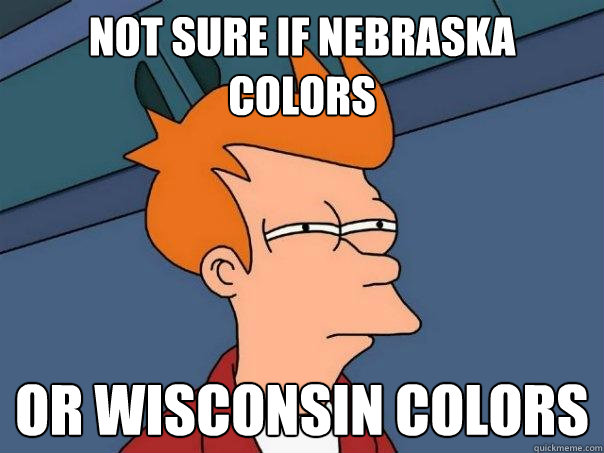 NOT SURE IF NEBRASKA COLORS

OR WISCONSIN COLORS

quickmeme.com